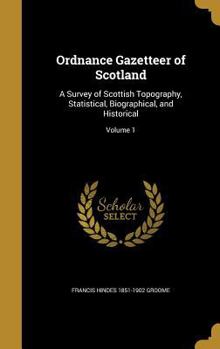 Ordnance Gazetteer of Scotland

A Survey of Scottish Topography, Statistical, Biographical, and Historical

Volume 1

Scholar
SELECT

FRANCIS HINDES 1851-1902 GROOME